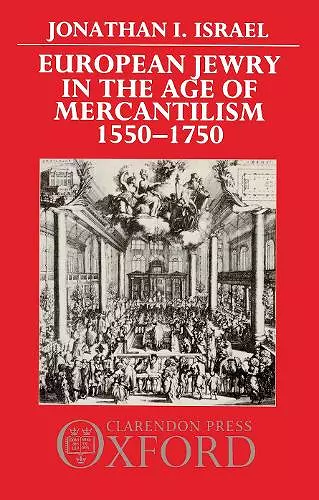 JONATHAN I. ISRAEL

EUROPEAN JEWRY IN THE AGE OF MERCANTILISM 1550–1750

CLARENDON PRESS
OXFORD